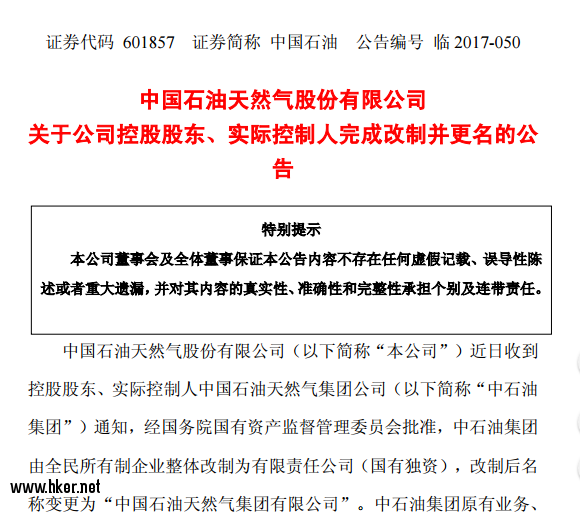 证券代码 601857 证券简称 中国石油 公告编号 临 2017-050

中国石油天然气股份有限公司
关于公司控股股东、实际控制人完成改制并更名的公告

特别提示

本公司董事会及全体董事保证本公告内容不存在任何虚假记载、误导性陈述或者重大遗漏，并对其内容的真实性、准确性和完整性承担个别及连带责任。

中国石油天然气股份有限公司（以下简称“本公司”）近日收到控股股东、实际控制人中国石油天然气集团公司（以下简称“中石油集团”）通知，经国务院国有资产监督管理委员会批准，中石油集团由全民所有制企业整体改制为有限责任公司（国有独资），改制后名称变更为“中国石油天然气集团有限公司”。中石油集团原有业务、

www.hker.net